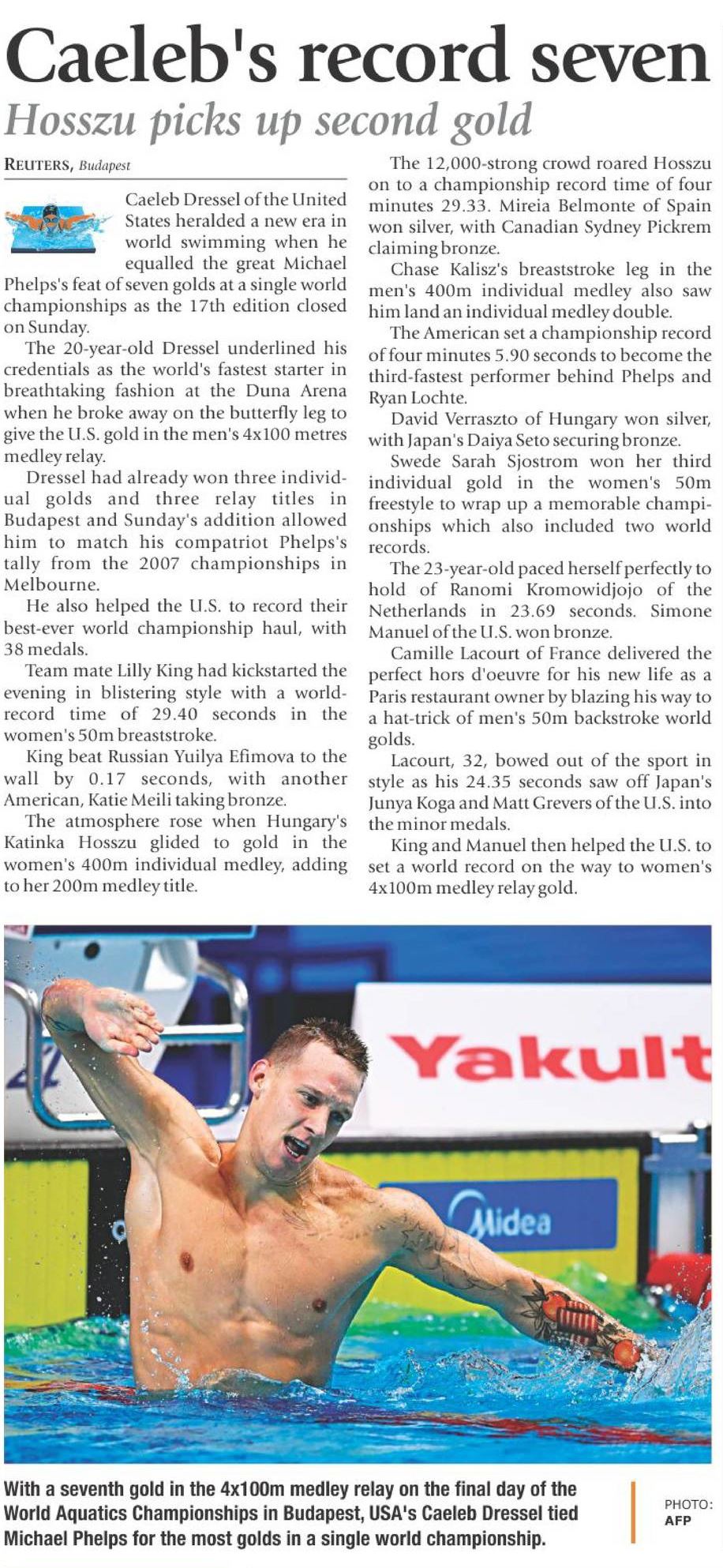 Caeleb's record seven

Hosszu picks up second gold

REUTERS, Budapest

Caeleb Dressel of the United States heralded a new era in world swimming when he equalled the great Michael Phelps's feat of seven golds at a single world championships as the 17th edition closed on Sunday.

The 20-year-old Dressel underlined his credentials as the world's fastest starter in breathtaking fashion at the Duna Arena when he broke away on the butterfly leg to give the U.S. gold in the men's 4x100 metres medley relay.

Dressel had already won three individual golds and three relay titles in Budapest and Sunday's addition allowed him to match his compatriot Phelps's tally from the 2007 championships in Melbourne.

He also helped the U.S. to record their best-ever world championship haul, with 38 medals.

Team mate Lilly King had kickstarted the evening in blistering style with a world-record time of 29.40 seconds in the women's 50m breaststroke.

King beat Russian Yuilya Efimova to the wall by 0.17 seconds, with another American, Katie Meili taking bronze.

The atmosphere rose when Hungary's Katinka Hosszu glided to gold in the women's 400m individual medley, adding to her 200m medley title.

The 12,000-strong crowd roared Hosszu on to a championship record time of four minutes 29.33. Mireia Belmonte of Spain won silver, with Canadian Sydney Pickrem claiming bronze.

Chase Kalisz's breaststroke leg in the men's 400m individual medley also saw him land an individual medley double.

The American set a championship record of four minutes 5.90 seconds to become the third-fastest performer behind Phelps and Ryan Lochte.

David Verraszto of Hungary won silver, with Japan's Daiya Seto securing bronze.

Swede Sarah Sjostrom won her third individual gold in the women's 50m freestyle to wrap up a memorable championships which also included two world records.

The 23-year-old paced herself perfectly to hold of Ranomi Kromowidjojo of the Netherlands in 23.69 seconds. Simone Manuel of the U.S. won bronze.

Camille Lacourt of France delivered the perfect hors d'oeuvre for his new life as a Paris restaurant owner by blazing his way to a hat-trick of men's 50m backstroke world golds.

Lacourt, 32, bowed out of the sport in style as his 24.35 seconds saw off Japan's Junya Koga and Matt Grevers of the U.S. into the minor medals.

King and Manuel then helped the U.S. to set a world record on the way to women's 4x100m medley relay gold.

Yakult

Midea

With a seventh gold in the 4x100m medley relay on the final day of the World Aquatics Championships in Budapest, USA's Caeleb Dressel tied Michael Phelps for the most golds in a single world championship.

PHOTO: AFP